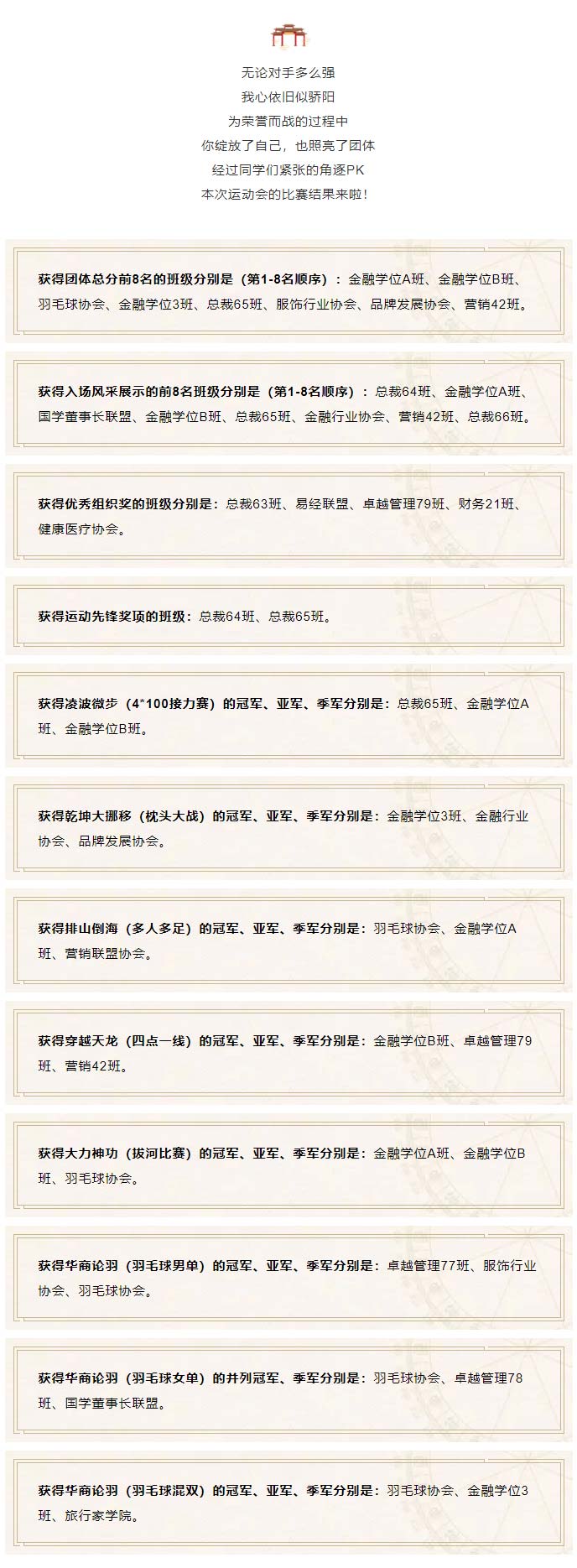 无论对手多么强
我心依旧似骄阳
为荣誉而战的过程中
你绽放了自己，也照亮了团体
经过同学们紧张的角逐PK
本次运动会的比赛结果来啦！

获得团体总分前8名的班级分别是（第1-8名顺序）：金融学位A班、金融学位B班、羽毛球协会、金融学位3班、总裁65班、服饰行业协会、品牌发展协会、营销42班。

获得入场风采展示的前8名班级分别是（第1-8名顺序）：总裁64班、金融学位A班、国学董事长联盟、金融学位B班、总裁65班、金融行业协会、营销42班、总裁66班。

获得优秀组织奖的班级分别是：总裁63班、易经联盟、卓越管理79班、财务21班、健康医疗协会。

获得运动先锋奖项的班级：总裁64班、总裁65班。

获得凌波微步（4*100接力赛）的冠军、亚军、季军分别是：总裁65班、金融学位A班、金融学位B班。

获得乾坤大挪移（枕头大战）的冠军、亚军、季军分别是：金融学位3班、金融行业协会、品牌发展协会。

获得排山倒海（多人多足）的冠军、亚军、季军分别是：羽毛球协会、金融学位A班、营销联盟协会。

获得穿越天龙（四点一线）的冠军、亚军、季军分别是：金融学位B班、卓越管理79班、营销42班。

获得大力神功（拔河比赛）的冠军、亚军、季军分别是：金融学位A班、金融学位B班、羽毛球协会。

获得华商论羽（羽毛球男单）的冠军、亚军、季军分别是：卓越管理77班、服饰行业协会、羽毛球协会。

获得华商论羽（羽毛球女单）的并列冠军、季军分别是：羽毛球协会、卓越管理78班、国学董事长联盟。

获得华商论羽（羽毛球混双）的冠军、亚军、季军分别是：羽毛球协会、金融学位3班、旅行家学院。